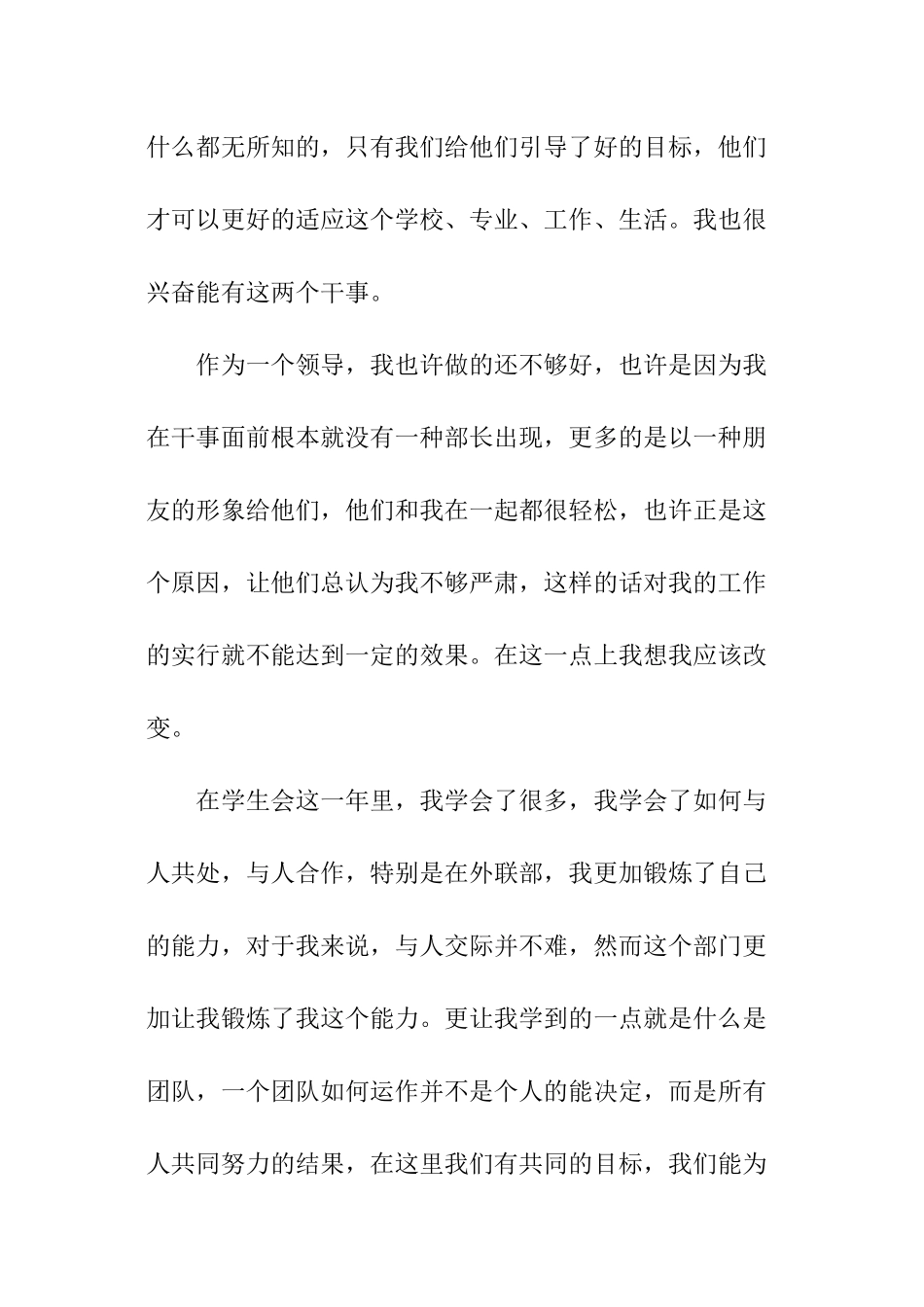 什么都无所知的，只有我们给他们引导了好的目标，他们才可以更好的适应这个学校、专业、工作、生活。我也很兴奋能有这两个干事。

作为一个领导，我也许做的还不够好，也许是因为我在干事面前根本就没有一种部长出现，更多的是以一种朋友的形象给他们，他们和我在一起都很轻松，也许正是这个原因，让他们总认为我不够严肃，这样的话对我的工作的实行就不能达到一定的效果。在这一点上我想我应该改变。

在学生会这一年里，我学会了很多，我学会了如何与人共处，与人合作，特别是在外联部，我更加锻炼了自己的能力，对于我来说，与人交际并不难，然而这个部门更加让我锻炼了我这个能力。更让我学到的一点就是什么是团队，一个团队如何运作并不是个人的能决定，而是所有人共同努力的结果，在这里我们有共同的目标，我们能为